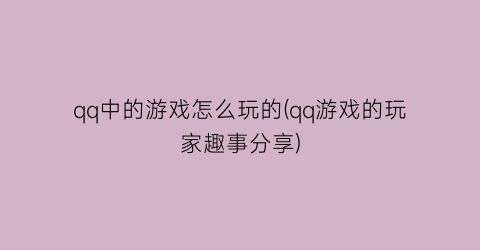 qq中的游戏怎么玩的(qq游戏的玩家趣事分享)